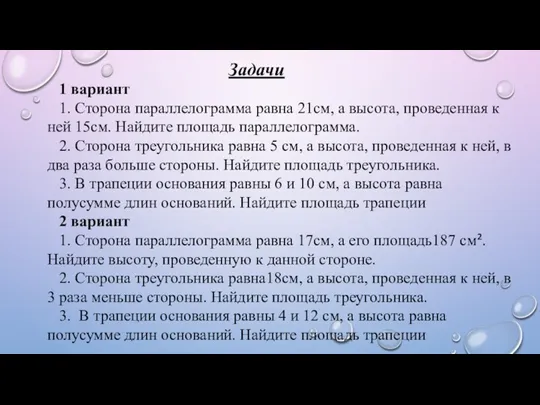 Задачи

1 вариант

1. Сторона параллелограмма равна 21см, а высота, проведенная к ней 15см. Найдите площадь параллелограмма.

2. Сторона треугольника равна 5 см, а высота, проведенная к ней, в два раза больше стороны. Найдите площадь треугольника.

3. В трапеции основания равны 6 и 10 см, а высота равна полусумме длин оснований. Найдите площадь трапеции

2 вариант

1. Сторона параллелограмма равна 17см, а его площадь187 см².
Найдите высоту, проведенную к данной стороне.

2. Сторона треугольника равна18см, а высота, проведенная к ней, в 3 раза меньше стороны. Найдите площадь треугольника.

3. В трапеции основания равны 4 и 12 см, а высота равна полусумме длин оснований. Найдите площадь трапеции